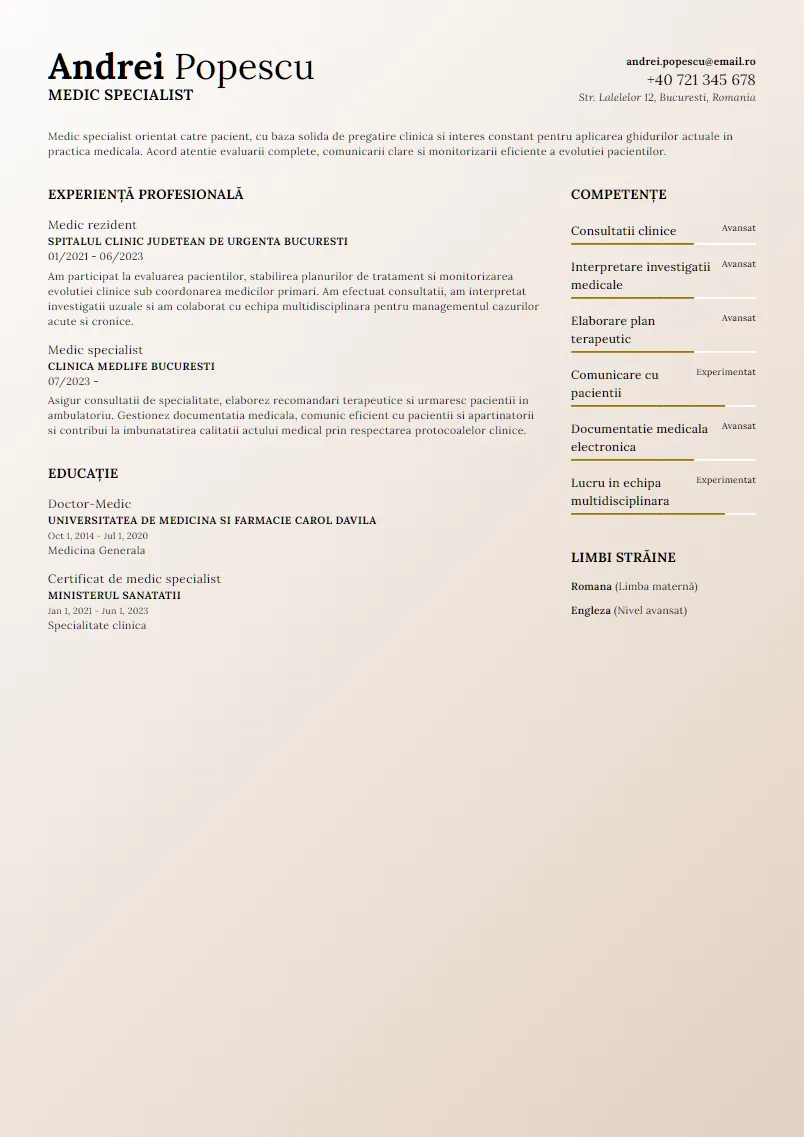 Andrei Popescu
MEDIC SPECIALIST

andrei.popescu@email.ro
+40 721 345 678
Str. Lalelelor 12, Bucuresti, Romania

Medic specialist orientat catre pacient, cu baza solida de pregatire clinica si interes constant pentru aplicarea ghidurilor actuale in practica medicala. Acord atentie evaluarii complete, comunicarii clare si monitorizarii eficiente a evolutiei pacientilor.

EXPERIENȚĂ PROFESIONALĂ

Medic rezident
SPITALUL CLINIC JUDETEAN DE URGENTA BUCURESTI
01/2021 - 06/2023
Am participat la evaluarea pacientilor, stabilirea planurilor de tratament si monitorizarea evolutiei clinice sub coordonarea medicilor primari. Am efectuat consultatii, am interpretat investigatii uzuale si am colaborat cu echipa multidisciplinara pentru managementul cazurilor acute si cronice.

Medic specialist
CLINICA MEDLIFE BUCURESTI
07/2023 -
Asigur consultatii de specialitate, elaborez recomandari terapeutice si urmaresc pacientii in ambulatoriu. Gestionez documentatia medicala, comunic eficient cu pacientii si apartinatorii si contribui la imbunatatirea calitatii actului medical prin respectarea protocoalelor clinice.

EDUCAȚIE

Doctor-Medic
UNIVERSITATEA DE MEDICINA SI FARMACIE CAROL DAVILA
Oct 1, 2014 - Jul 1, 2020
Medicina Generala

Certificat de medic specialist
MINISTERUL SANATATII
Jan 1, 2021 - Jun 1, 2023
Specialitate clinica

COMPETENȚE

Consultatii clinice Avansat
Interpretare investigatii medicale Avansat
Elaborare plan terapeutic Avansat
Comunicare cu pacientii Experimentat
Documentatie medicala electronica Avansat
Lucru in echipa multidisciplinara Experimentat

LIMBI STRĂINE

Romana (Limba maternă)
Engleza (Nivel avansat)